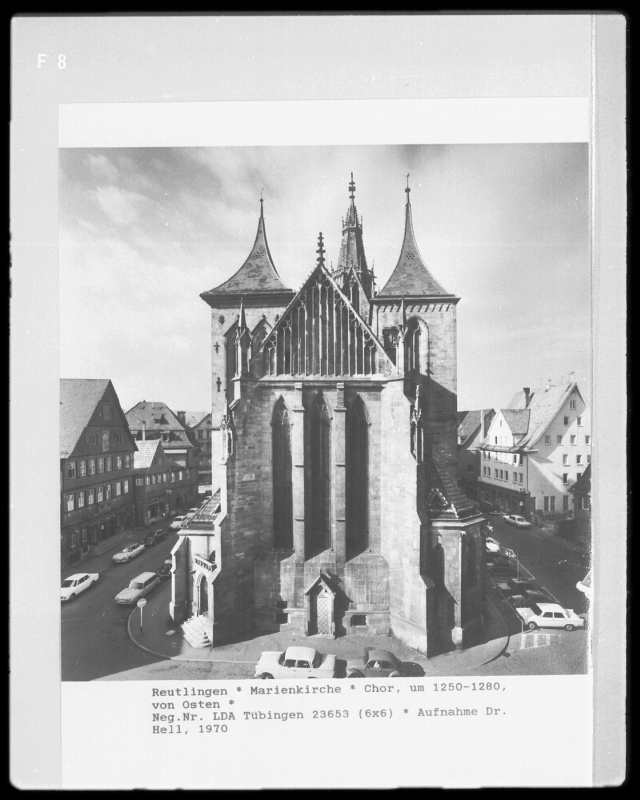 F 8

Reutlingen * Marienkirche * Chor, um 1250-1280, von Osten *
Neg.Nr. LDA Tübingen 23653 (6x6) * Aufnahme Dr. Hell, 1970